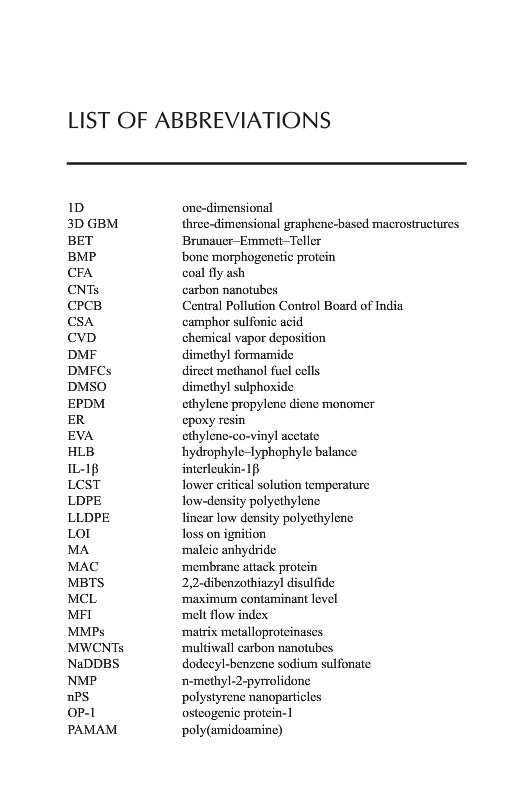 LIST OF ABBREVIATIONS

| | |
|---|---|
| 1D | one-dimensional |
| 3D GBM | three-dimensional graphene-based macrostructures |
| BET | Brunauer–Emmett–Teller |
| BMP | bone morphogenetic protein |
| CFA | coal fly ash |
| CNTs | carbon nanotubes |
| CPCB | Central Pollution Control Board of India |
| CSA | camphor sulfonic acid |
| CVD | chemical vapor deposition |
| DMF | dimethyl formamide |
| DMFCs | direct methanol fuel cells |
| DMSO | dimethyl sulphoxide |
| EPDM | ethylene propylene diene monomer |
| ER | epoxy resin |
| EVA | ethylene-co-vinyl acetate |
| HLB | hydrophyle–lyphophyle balance |
| IL-1β | interleukin-1β |
| LCST | lower critical solution temperature |
| LDPE | low-density polyethylene |
| LLDPE | linear low density polyethylene |
| LOI | loss on ignition |
| MA | maleic anhydride |
| MAC | membrane attack protein |
| MBTS | 2,2-dibenzothiazyl disulfide |
| MCL | maximum contaminant level |
| MFI | melt flow index |
| MMPs | matrix metalloproteinases |
| MWCNTs | multiwall carbon nanotubes |
| NaDDBS | dodecyl-benzene sodium sulfonate |
| NMP | n-methyl-2-pyrrolidone |
| nPS | polystyrene nanoparticles |
| OP-1 | osteogenic protein-1 |
| PAMAM | poly(amidoamine) |